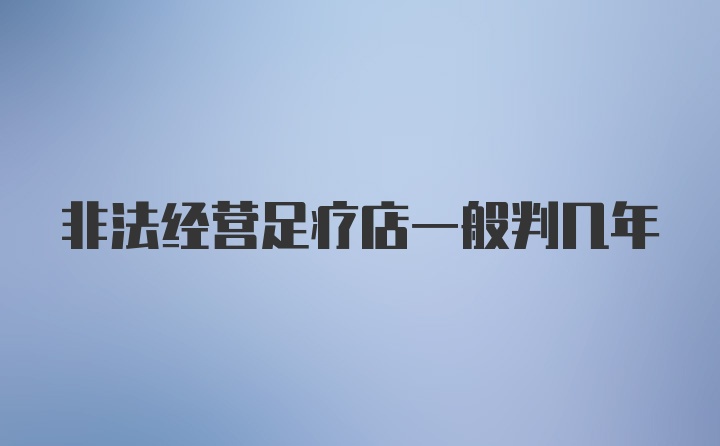 非法经营足疗店一般判几年